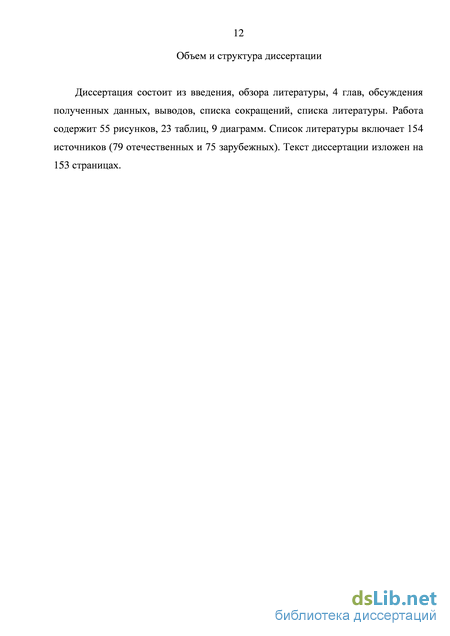 12

Объем и структура диссертации

Диссертация состоит из введения, обзора литературы, 4 глав, обсуждения полученных данных, выводов, списка сокращений, списка литературы. Работа содержит 55 рисунков, 23 таблиц, 9 диаграмм. Список литературы включает 154 источников (79 отечественных и 75 зарубежных). Текст диссертации изложен на 153 страницах.

dsLib.net
библиотека диссертаций